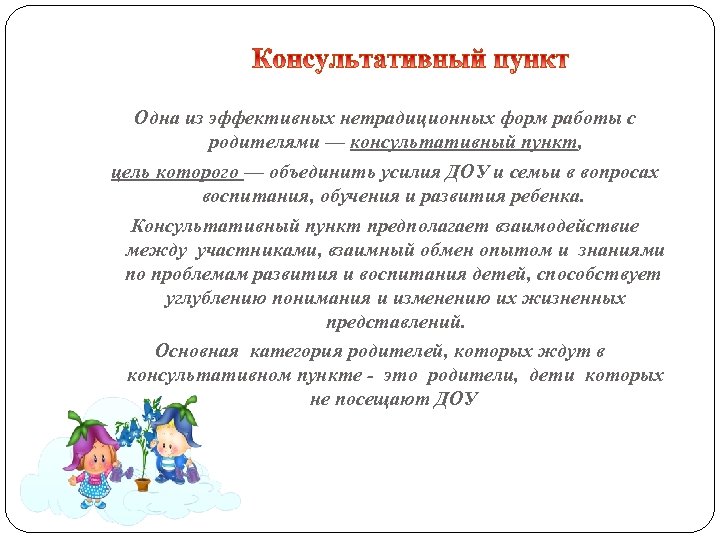 Консультативный пункт

Одна из эффективных нетрадиционных форм работы с родителями — консультативный пункт,

цель которого — объединить усилия ДОУ и семьи в вопросах воспитания, обучения и развития ребенка.

Консультативный пункт предполагает взаимодействие между участниками, взаимный обмен опытом и знаниями по проблемам развития и воспитания детей, способствует углублению понимания и изменению их жизненных представлений.

Основная категория родителей, которых ждут в консультативном пункте - это родители, дети которых не посещают ДОУ